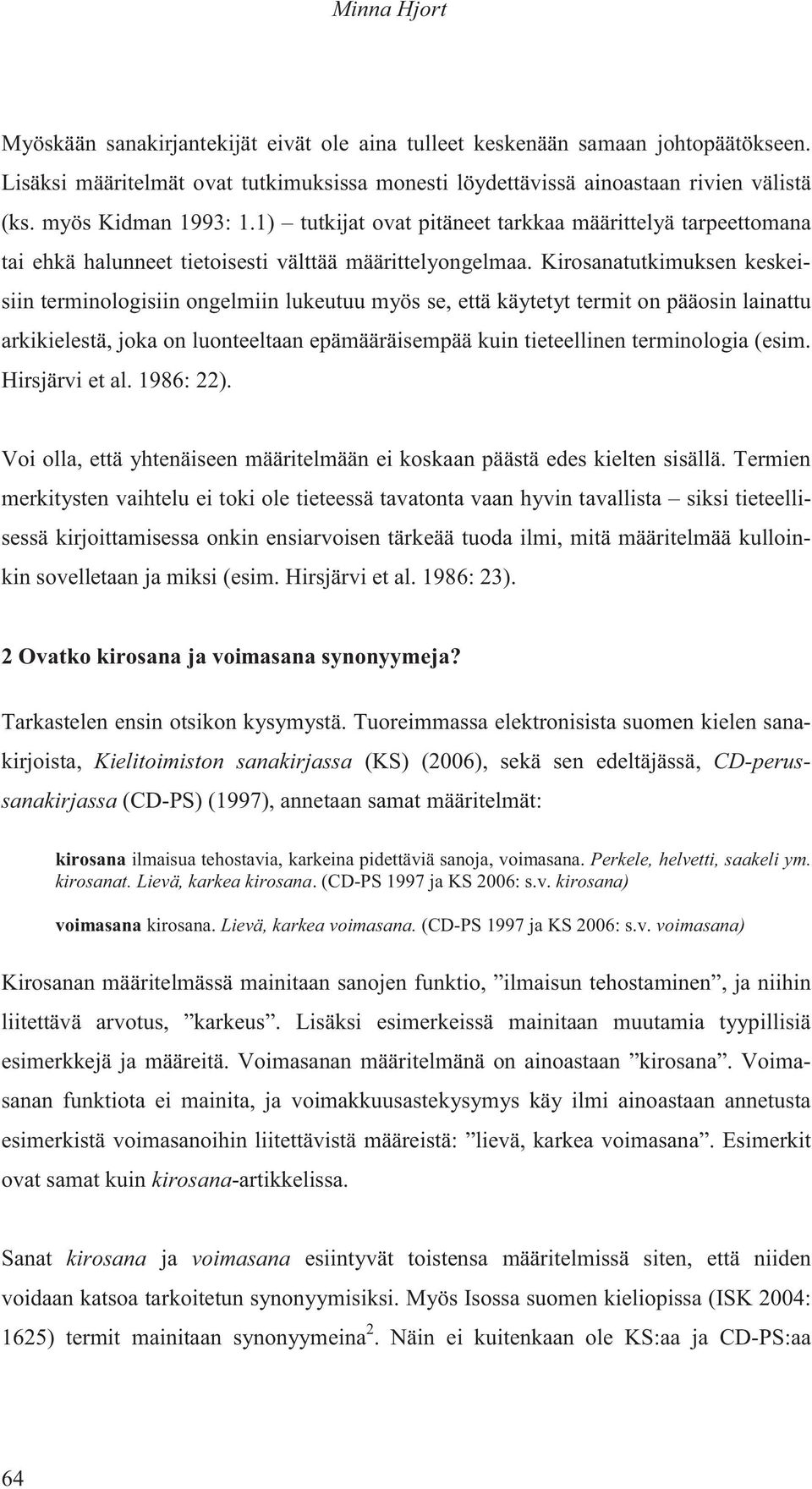 Minna Hjort

Myöskään sanakirjantekijät eivät ole aina tulleet keskenään samaan johtopäätökseen. Lisäksi määritelmät ovat tutkimuksissa monesti löydettävissä ainoastaan rivien välistä (ks. myös Kidman 1993: 1.1) – tutkijat ovat pitäneet tarkkaa määrittelyä tarpeettomana tai ehkä halunneet tietoisesti välttää määrittelyongelmaa. Kirosanatutkimuksen keskeisiin terminologisiin ongelmiin lukeutuu myös se, että käytetyt termit on pääosin lainattu arkikielestä, joka on luonteeltaan epämääräisempää kuin tieteellinen terminologia (esim. Hirsjärvi et al. 1986: 22).

Voi olla, että yhtenäiseen määritelmään ei koskaan päästä edes kielten sisällä. Termien merkitysten vaihtelu ei toki ole tieteessä tavatonta vaan hyvin tavallista – siksi tieteellisessä kirjoittamisessa onkin ensiarvoisen tärkeää tuoda ilmi, mitä määritelmää kulloinkin sovelletaan ja miksi (esim. Hirsjärvi et al. 1986: 23).

2 Ovatko kirosana ja voimasana synonyymeja?

Tarkastelen ensin otsikon kysymystä. Tuoreimmassa elektronisista suomen kielen sanakirjoista, Kielitoimiston sanakirjassa (KS) (2006), sekä sen edeltäjässä, CD-perussanakirjassa (CD-PS) (1997), annetaan samat määritelmät:

kirosana ilmaisua tehostavia, karkeina pidettäviä sanoja, voimasana. Perkele, helvetti, saakeli ym. kirosanat. Lievä, karkea kirosana. (CD-PS 1997 ja KS 2006: s.v. kirosana)

voimasana kirosana. Lievä, karkea voimasana. (CD-PS 1997 ja KS 2006: s.v. voimasana)

Kirosanan määritelmässä mainitaan sanojen funktio, ”ilmaisun tehostaminen”, ja niihin liitettävä arvotus, ”karkeus”. Lisäksi esimerkeissä mainitaan muutamia tyypillisiä esimerkkejä ja määreitä. Voimasanan määritelmänä on ainoastaan ”kirosana”. Voimasanan funktiota ei mainita, ja voimakkuusastekysymys käy ilmi ainoastaan annetusta esimerkistä voimasanoihin liitettävistä määreistä: ”lievä, karkea voimasana”. Esimerkit ovat samat kuin kirosana-artikkelissa.

Sanat kirosana ja voimasana esiintyvät toistensa määritelmissä siten, että niiden voidaan katsoa tarkoitetun synonyymisiksi. Myös Isossa suomen kieliopissa (ISK 2004: 1625) termit mainitaan synonyymeina$^2$. Näin ei kuitenkaan ole KS:aa ja CD-PS:aa

64